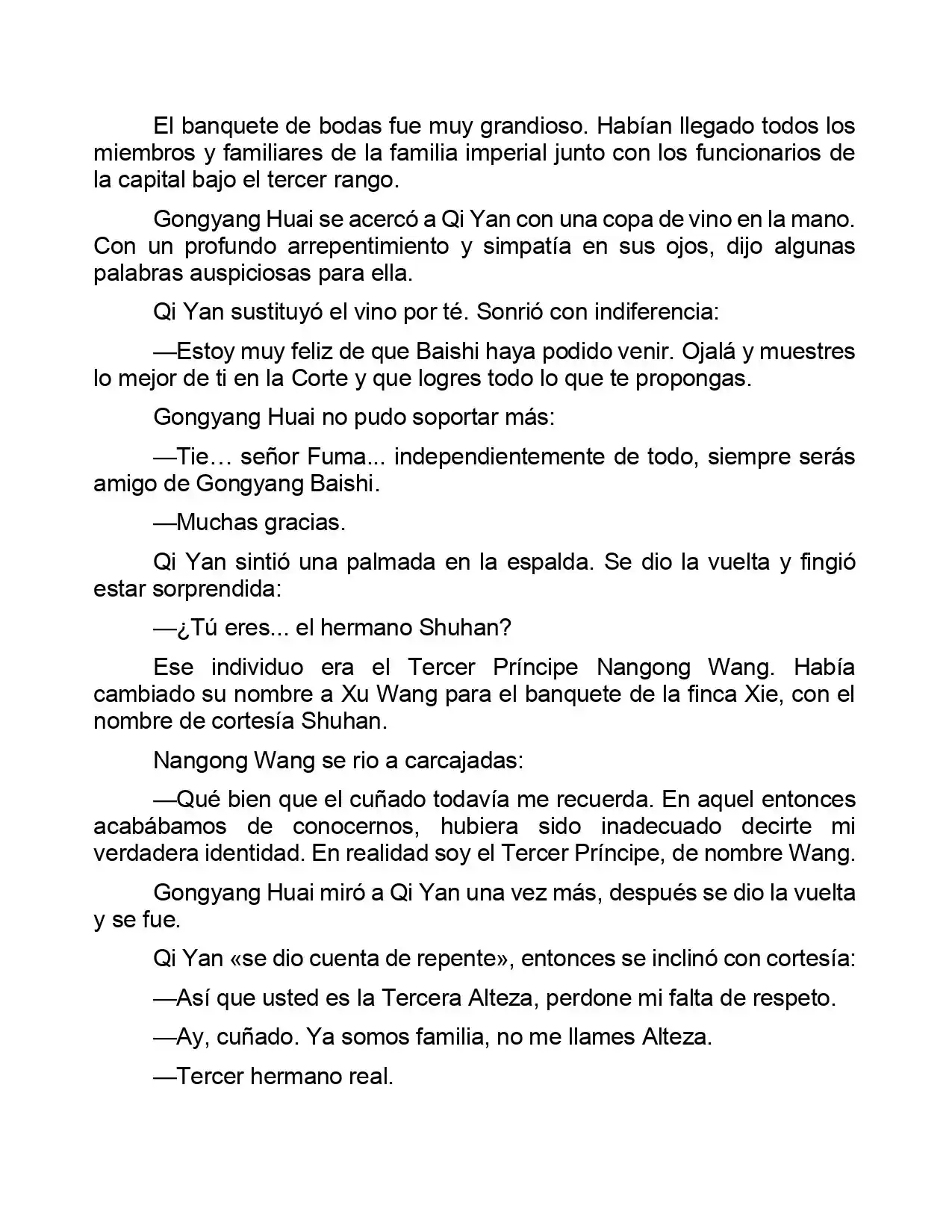 El banquete de bodas fue muy grandioso. Habían llegado todos los miembros y familiares de la familia imperial junto con los funcionarios de la capital bajo el tercer rango.

Gongyang Huai se acercó a Qi Yan con una copa de vino en la mano. Con un profundo arrepentimiento y simpatía en sus ojos, dijo algunas palabras auspiciosas para ella.

Qi Yan sustituyó el vino por té. Sonrió con indiferencia:

—Estoy muy feliz de que Baishi haya podido venir. Ojalá y muestres lo mejor de ti en la Corte y que logres todo lo que te propongas.

Gongyang Huai no pudo soportar más:

—Tie… señor Fuma... independientemente de todo, siempre serás amigo de Gongyang Baishi.

—Muchas gracias.

Qi Yan sintió una palmada en la espalda. Se dio la vuelta y fingió estar sorprendida:

—¿Tú eres... el hermano Shuhan?

Ese individuo era el Tercer Príncipe Nangong Wang. Había cambiado su nombre a Xu Wang para el banquete de la finca Xie, con el nombre de cortesía Shuhan.

Nangong Wang se rio a carcajadas:

—Qué bien que el cuñado todavía me recuerda. En aquel entonces acabábamos de conocernos, hubiera sido inadecuado decirte mi verdadera identidad. En realidad soy el Tercer Príncipe, de nombre Wang.

Gongyang Huai miró a Qi Yan una vez más, después se dio la vuelta y se fue.

Qi Yan «se dio cuenta de repente», entonces se inclinó con cortesía:

—Así que usted es la Tercera Alteza, perdone mi falta de respeto.

—Ay, cuñado. Ya somos familia, no me llames Alteza.

—Tercer hermano real.